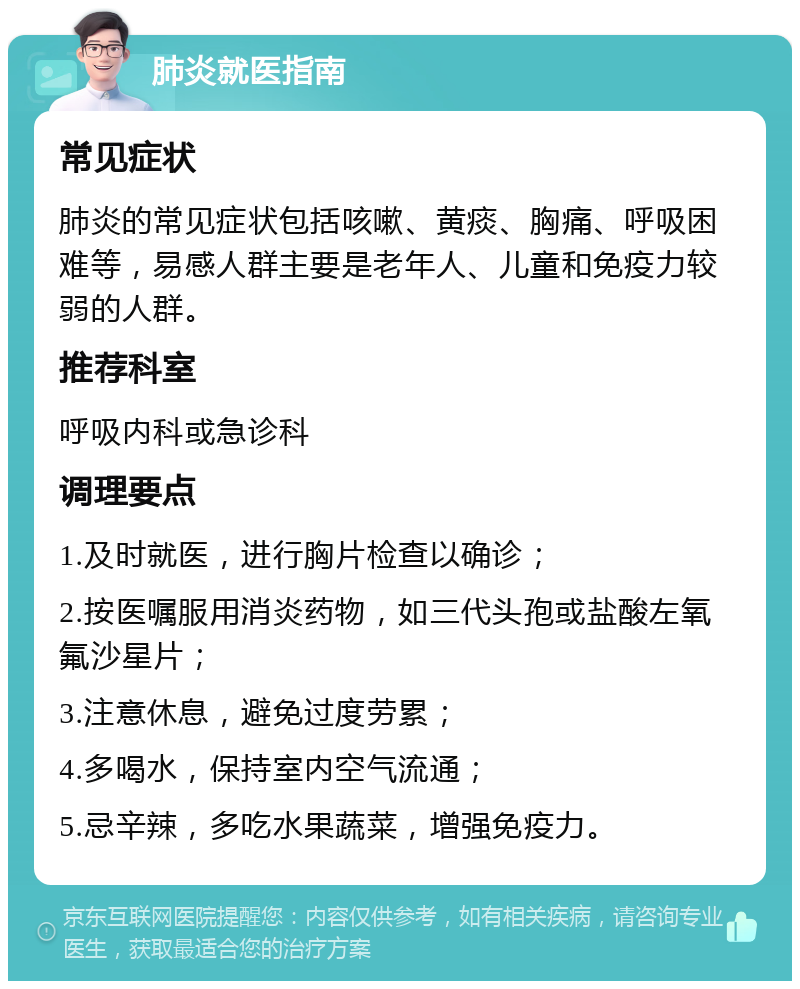 肺炎就医指南

常见症状

肺炎的常见症状包括咳嗽、黄痰、胸痛、呼吸困难等，易感人群主要是老年人、儿童和免疫力较弱的人群。

推荐科室

呼吸内科或急诊科

调理要点

1.及时就医，进行胸片检查以确诊；

2.按医嘱服用消炎药物，如三代头孢或盐酸左氧氟沙星片；

3.注意休息，避免过度劳累；

4.多喝水，保持室内空气流通；

5.忌辛辣，多吃水果蔬菜，增强免疫力。

京东互联网医院提醒您：内容仅供参考，如有相关疾病，请咨询专业医生，获取最适合您的治疗方案